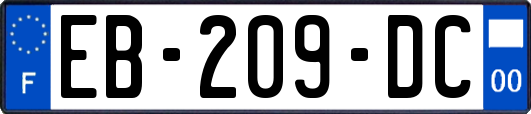 F
EB-209-DC
00